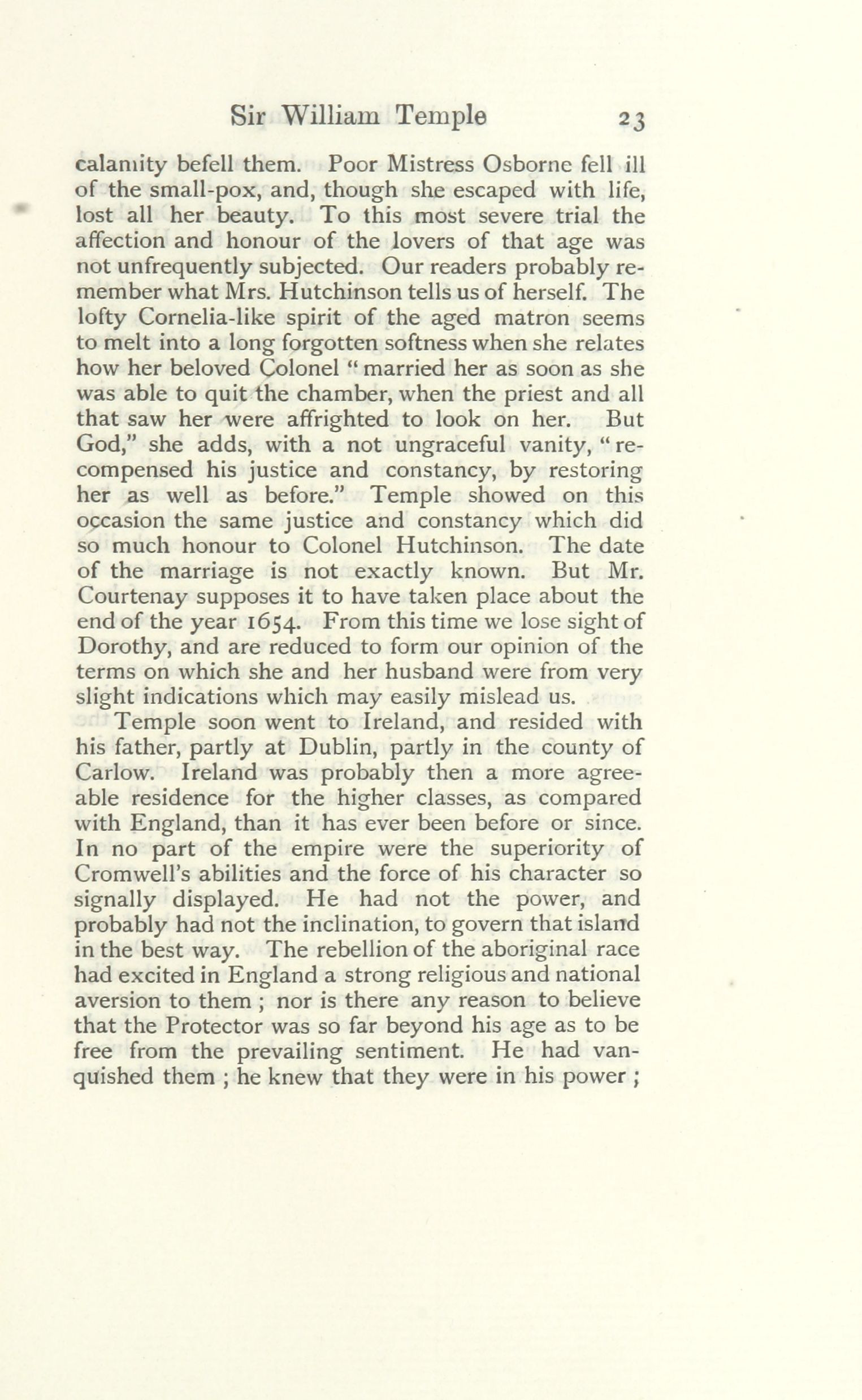 Sir William Temple 23

calamity befell them. Poor Mistress Osborne fell ill of the small-pox, and, though she escaped with life, lost all her beauty. To this most severe trial the affection and honour of the lovers of that age was not unfrequently subjected. Our readers probably remember what Mrs. Hutchinson tells us of herself. The lofty Cornelia-like spirit of the aged matron seems to melt into a long forgotten softness when she relates how her beloved Colonel "married her as soon as she was able to quit the chamber, when the priest and all that saw her were affrighted to look on her. But God," she adds, with a not ungraceful vanity, "recompensed his justice and constancy, by restoring her as well as before." Temple showed on this occasion the same justice and constancy which did so much honour to Colonel Hutchinson. The date of the marriage is not exactly known. But Mr. Courtenay supposes it to have taken place about the end of the year 1654. From this time we lose sight of Dorothy, and are reduced to form our opinion of the terms on which she and her husband were from very slight indications which may easily mislead us.

Temple soon went to Ireland, and resided with his father, partly at Dublin, partly in the county of Carlow. Ireland was probably then a more agreeable residence for the higher classes, as compared with England, than it has ever been before or since. In no part of the empire were the superiority of Cromwell's abilities and the force of his character so signally displayed. He had not the power, and probably had not the inclination, to govern that island in the best way. The rebellion of the aboriginal race had excited in England a strong religious and national aversion to them ; nor is there any reason to believe that the Protector was so far beyond his age as to be free from the prevailing sentiment. He had vanquished them ; he knew that they were in his power ;